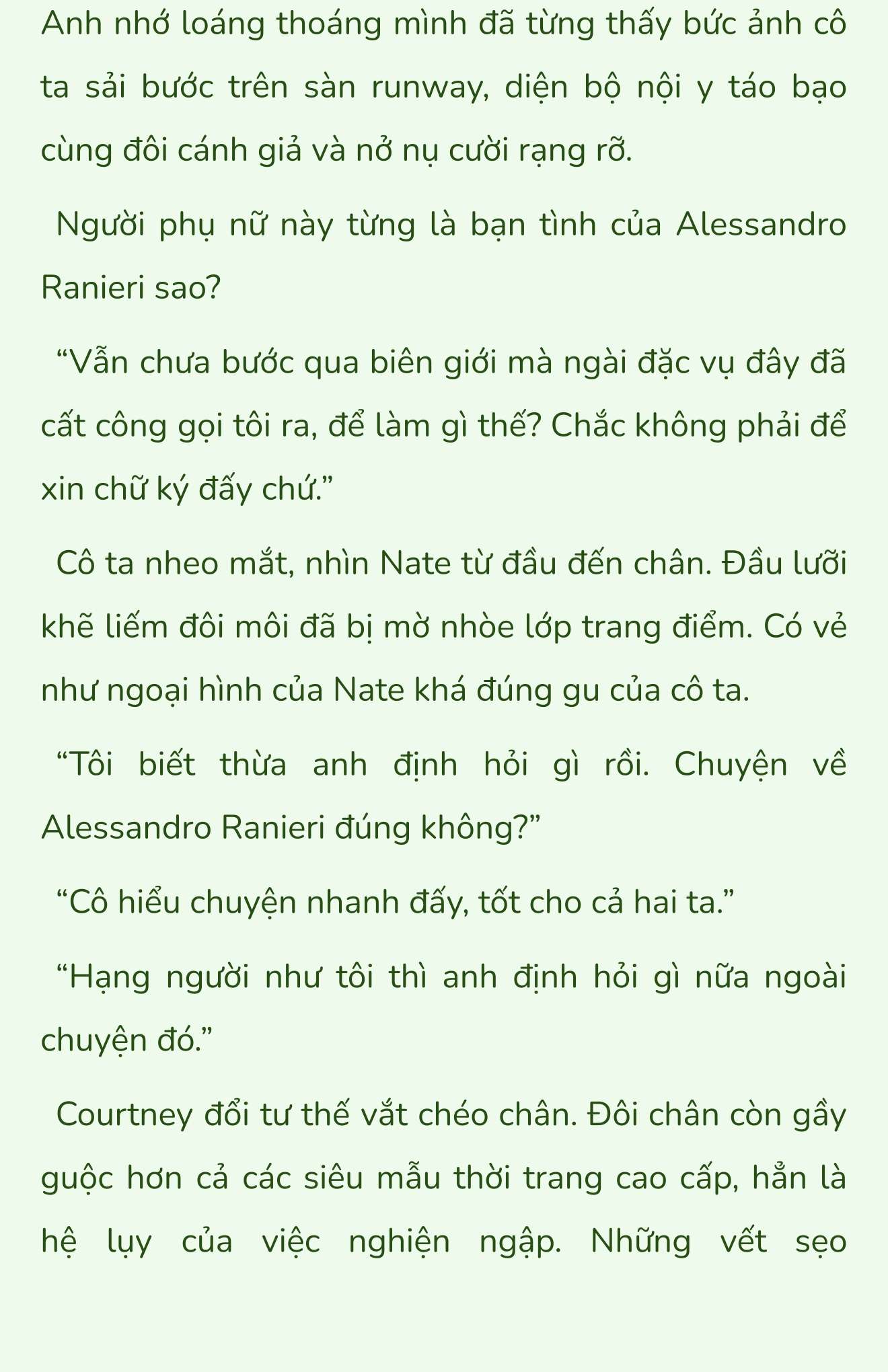 Anh nhớ loáng thoáng mình đã từng thấy bức ảnh cô ta sải bước trên sàn runway, diện bộ nội y táo bạo cùng đôi cánh giả và nở nụ cười rạng rỡ.

Người phụ nữ này từng là bạn tình của Alessandro Ranieri sao?

“Vẫn chưa bước qua biên giới mà ngài đặc vụ đây đã cất công gọi tôi ra, để làm gì thế? Chắc không phải để xin chữ ký đấy chứ.”

Cô ta nheo mắt, nhìn Nate từ đầu đến chân. Đầu lưỡi khẽ liếm đôi môi đã bị mờ nhòe lớp trang điểm. Có vẻ như ngoại hình của Nate khá đúng gu của cô ta.

“Tôi biết thừa anh định hỏi gì rồi. Chuyện về Alessandro Ranieri đúng không?”

“Cô hiểu chuyện nhanh đấy, tốt cho cả hai ta.”

“Hạng người như tôi thì anh định hỏi gì nữa ngoài chuyện đó.”

Courtney đổi tư thế vắt chéo chân. Đôi chân còn gầy guộc hơn cả các siêu mẫu thời trang cao cấp, hẳn là hệ lụy của việc nghiện ngập. Những vết sẹo